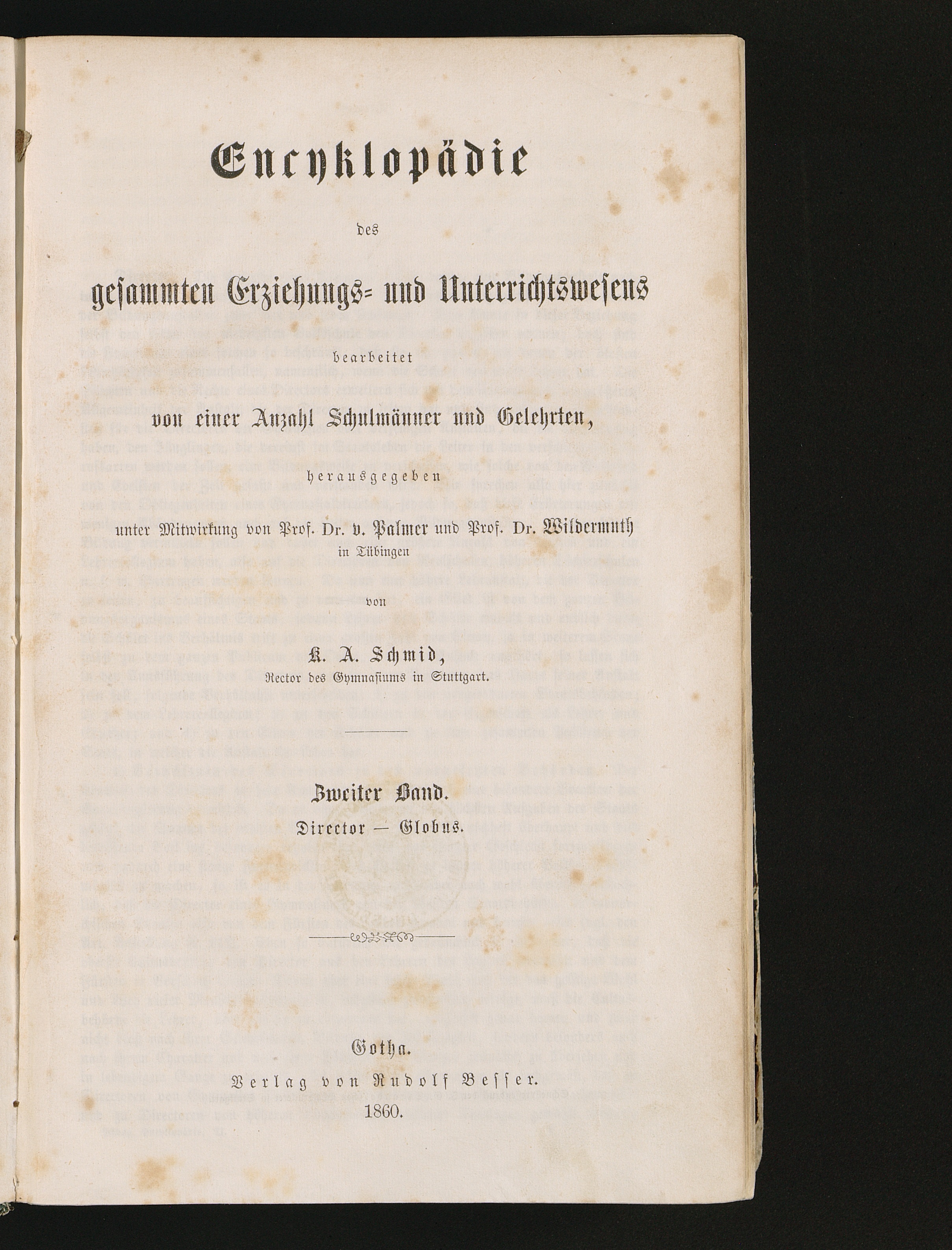 Encyklopädie

des

gesammten Erziehungs- und Unterrichtswesens

bearbeitet

von einer Anzahl Schulmänner und Gelehrten,

herausgegeben

unter Mitwirkung von Prof. Dr. v. Palmer und Prof. Dr. Wildermuth

in Tübingen

von

K. A. Schmid,

Rector des Gymnasiums in Stuttgart.

Zweiter Band.

Director — Globus.

Gotha.

Verlag von Rudolf Besser.

1860.